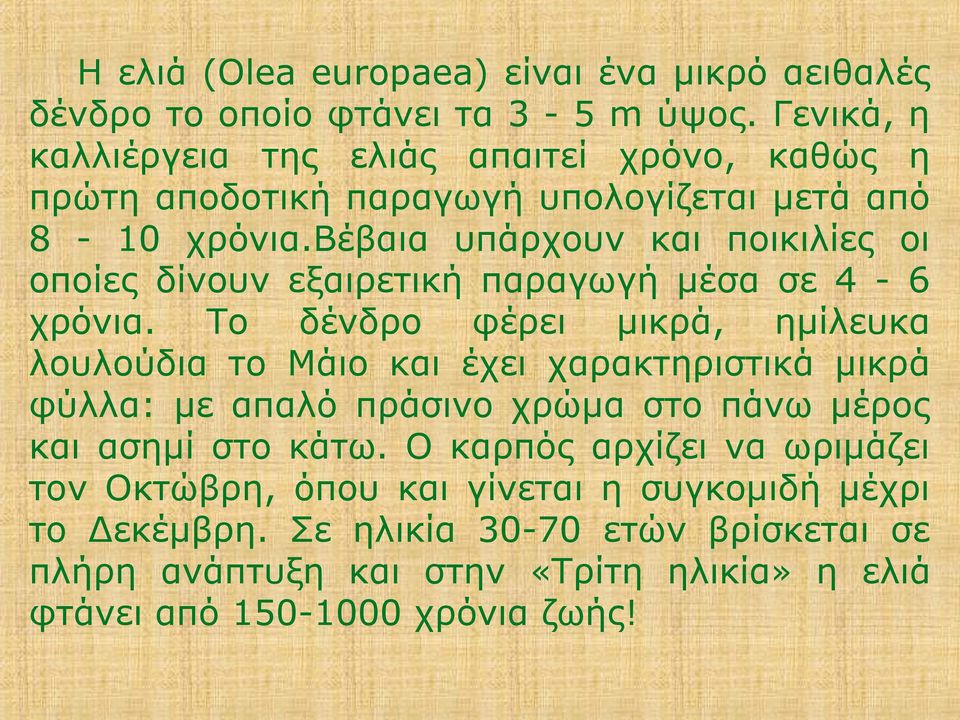 Η ελιά (Olea europaea) είναι ένα μικρό αειθαλές δένδρο το οποίο φτάνει τα 3 - 5 m ύψος. Γενικά, η καλλιέργεια της ελιάς απαιτεί χρόνο, καθώς η πρώτη αποδοτική παραγωγή υπολογίζεται μετά από 8 - 10 χρόνια.Βέβαια υπάρχουν και ποικιλίες οι οποίες δίνουν εξαιρετική παραγωγή μέσα σε 4 - 6 χρόνια. Το δένδρο φέρει μικρά, ημίλευκα λουλούδια το Μάιο και έχει χαρακτηριστικά μικρά φύλλα: με απαλό πράσινο χρώμα στο πάνω μέρος και ασημί στο κάτω. Ο καρπός αρχίζει να ωριμάζει τον Οκτώβρη, όπου και γίνεται η συγκομιδή μέχρι το Δεκέμβρη. Σε ηλικία 30-70 ετών βρίσκεται σε πλήρη ανάπτυξη και στην «Τρίτη ηλικία» η ελιά φτάνει από 150-1000 χρόνια ζωής!